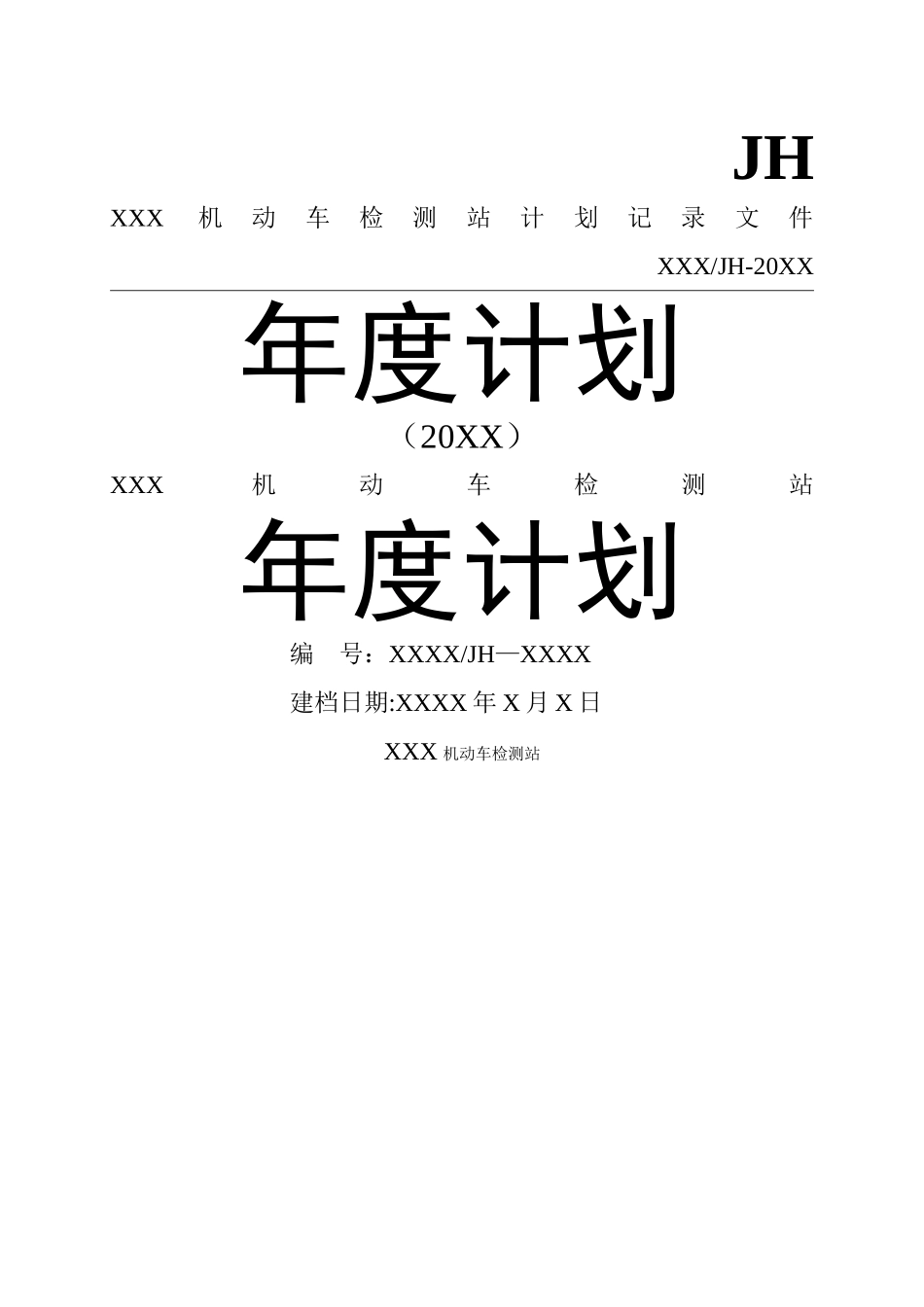 JH

XXX 机动车检测站计划记录文件

XXX/JH-20XX

年度计划

（20XX）

XXX 机动车检测站

年度计划

编 号：XXXX/JH—XXXX

建档日期:XXXX 年 X 月 X 日

XXX 机动车检测站